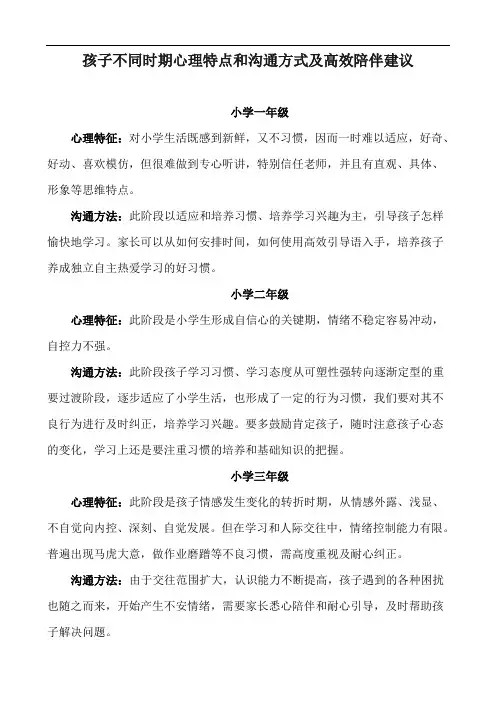 孩子不同时期心理特点和沟通方式及高效陪伴建议

小学一年级

心理特征：对小学生活既感到新鲜，又不习惯，因而一时难以适应，好奇、好动、喜欢模仿，但很难做到专心听讲，特别信任老师，并且有直观、具体、形象等思维特点。

沟通方法：此阶段以适应和培养习惯、培养学习兴趣为主，引导孩子怎样愉快地学习。家长可以从如何安排时间，如何使用高效引导语入手，培养孩子养成独立自主热爱学习的好习惯。

小学二年级

心理特征：此阶段是小学生形成自信心的关键期，情绪不稳定容易冲动，自控力不强。

沟通方法：此阶段孩子学习习惯、学习态度从可塑性强转向逐渐定型的重要过渡阶段，逐步适应了小学生活，也形成了一定的行为习惯，我们要对其不良行为进行及时纠正，培养学习兴趣。要多鼓励肯定孩子，随时注意孩子心态的变化，学习上还是要注重习惯的培养和基础知识的把握。

小学三年级

心理特征：此阶段是孩子情感发生变化的转折时期，从情感外露、浅显、不自觉向内控、深刻、自觉发展。但在学习和人际交往中，情绪控制能力有限。普遍出现马虎大意，做作业磨蹭等不良习惯，需高度重视及耐心纠正。

沟通方法：由于交往范围扩大，认识能力不断提高，孩子遇到的各种困扰也随之而来，开始产生不安情绪，需要家长悉心陪伴和耐心引导，及时帮助孩子解决问题。